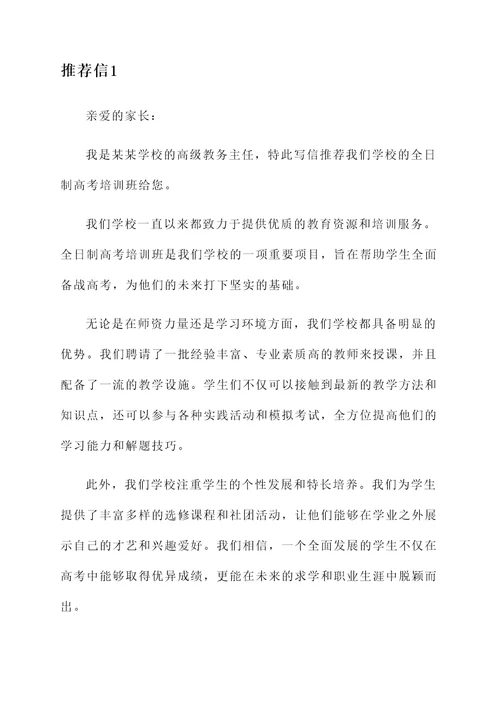 推荐信1

亲爱的家长：

我是某某学校的高级教务主任，特此写信推荐我们学校的全日制高考培训班给您。

我们学校一直以来都致力于提供优质的教育资源和培训服务。全日制高考培训班是我们学校的一项重要项目，旨在帮助学生全面备战高考，为他们的未来打下坚实的基础。

无论是在师资力量还是学习环境方面，我们学校都具备明显的优势。我们聘请了一批经验丰富、专业素质高的教师来授课，并且配备了一流的教学设施。学生们不仅可以接触到最新的教学方法和知识点，还可以参与各种实践活动和模拟考试，全方位提高他们的学习能力和解题技巧。

此外，我们学校注重学生的个性发展和特长培养。我们为学生提供了丰富多样的选修课程和社团活动，让他们能够在学业之外展示自己的才艺和兴趣爱好。我们相信，一个全面发展的学生不仅在高考中能够取得优异成绩，更能在未来的求学和职业生涯中脱颖而出。